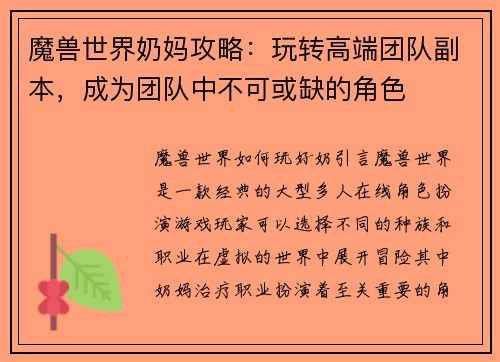 魔兽世界奶妈攻略：玩转高端团队副本，成为团队中不可或缺的角色

魔兽世界如何玩好奶引言魔兽世界是一款经典的大型多人在线角色扮演游戏玩家可以选择不同的种族和职业在虚拟的世界中展开冒险其中奶妈治疗职业扮演着至关重要的角